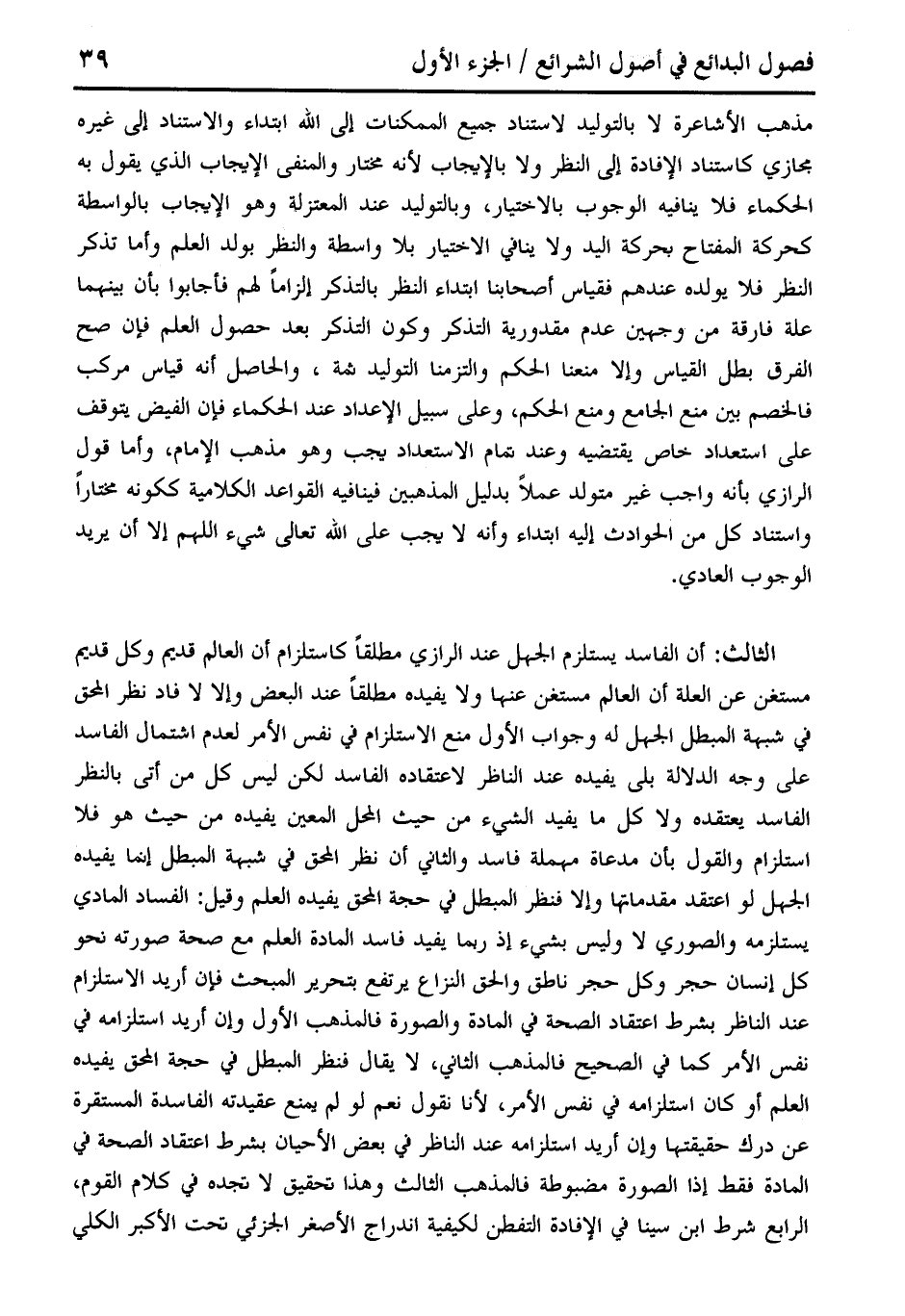 فصول البدائع في أصول الشرائع / الجزء الأول ٣٩

مذهب الأشاعرة لا بالتوليد لاستناد جميع الممكنات إلى الله ابتداء والاستناد إلى غيره مجازي كاستناد الإفادة إلى النظر ولا بالإيجاب لأنه مختار والمنفى الإيجاب الذي يقول به الحكماء فلا ينافيه الوجوب بالاختيار، وبالتوليد عند المعتزلة وهو الإيجاب بالواسطة كحركة المفتاح بحركة اليد ولا ينافي الاختيار بلا واسطة والنظر بولد العلم وأما تذكر النظر فلا يولده عندهم فقياس أصحابنا ابتداء النظر بالتذكر إلزاماً لهم فأجابوا بأن بينهما علة فارقة من وجهين عدم مقدورية التذكر وكون التذكر بعد حصول العلم فإن صح الفرق بطل القياس وإلا منعنا الحكم والتزمنا التوليد ثمة ، والحاصل أنه قياس مركب فالخصم بين منع الجامع ومنع الحكم، وعلى سبيل الإعداد عند الحكماء فإن الفيض يتوقف على استعداد خاص يقتضيه وعند تمام الاستعداد يجب وهو مذهب الإمام، وأما قول الرازي بأنه واجب غير متولد عملاً بدليل المذهبين فينافيه القواعد الكلامية ككونه مختاراً واستناد كل من الحوادث إليه ابتداء وأنه لا يجب على الله تعالى شيء اللهم إلا أن يريد الوجوب العادي.

الثالث: أن الفاسد يستلزم الجهل عند الرازي مطلقاً كاستلزام أن العالم قديم وكل قديم مستغن عن العلة أن العالم مستغن عنها ولا يفيده مطلقاً عند البعض وإلا لا فاد نظر المحق في شبهة المبطل الجهل له وجواب الأول منع الاستلزام في نفس الأمر لعدم اشتمال الفاسد على وجه الدلالة بلى يفيده عند الناظر لاعتقاده الفاسد لكن ليس كل من أتى بالنظر الفاسد يعتقده ولا كل ما يفيد الشيء من حيث المحل المعين يفيده من حيث هو فلا استلزام والقول بأن مدعاة مهملة فاسد والثاني أن نظر المحق في شبهة المبطل إنما يفيده الجهل لو اعتقد مقدماتها وإلا فنظر المبطل في حجة المحق يفيده العلم وقيل: الفساد المادي يستلزمه والصوري لا وليس بشيء إذ ربما يفيد فاسد المادة العلم مع صحة صورته نحو كل إنسان حجر وكل حجر ناطق والحق النزاع يرتفع بتحرير المبحث فإن أريد الاستلزام عند الناظر بشرط اعتقاد الصحة في المادة والصورة فالمذهب الأول وإن أريد استلزامه في نفس الأمر كما في الصحيح فالمذهب الثاني، لا يقال فنظر المبطل في حجة المحق يفيده العلم أو كان استلزامه في نفس الأمر، لأنا نقول نعم لو لم يمنع عقيدته الفاسدة المستقرة عن درك حقيقتها وإن أريد استلزامه عند الناظر في بعض الأحيان بشرط اعتقاد الصحة في المادة فقط إذا الصورة مضبوطة فالمذهب الثالث وهذا تحقيق لا تجده في كلام القوم، الرابع شرط ابن سينا في الإفادة التفطن لكيفية اندراج الأصغر الجزئي تحت الأكبر الكلي